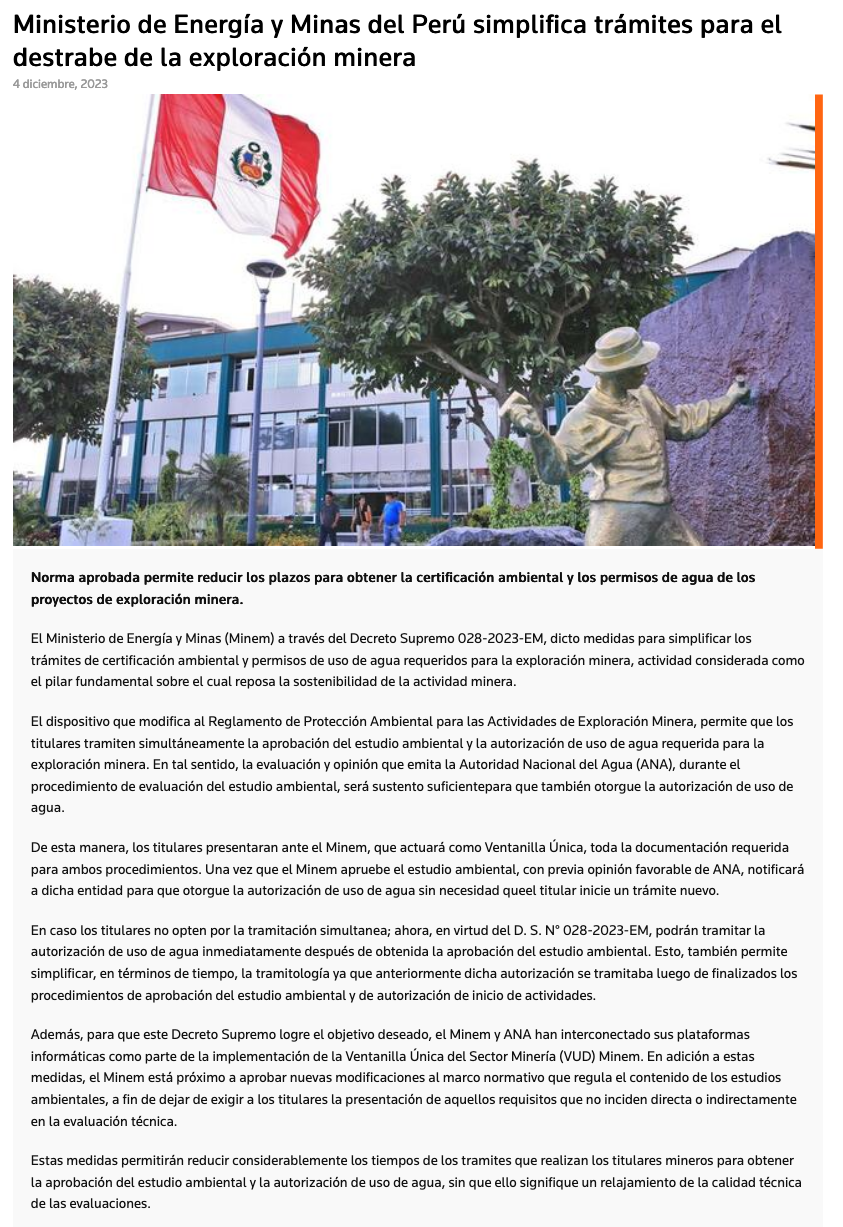 Ministerio de Energía y Minas del Perú simplifica trámites para el destrabe de la exploración minera

4 diciembre, 2023

Norma aprobada permite reducir los plazos para obtener la certificación ambiental y los permisos de agua de los proyectos de exploración minera.

El Ministerio de Energía y Minas (Minem) a través del Decreto Supremo 028-2023-EM, dicto medidas para simplificar los trámites de certificación ambiental y permisos de uso de agua requeridos para la exploración minera, actividad considerada como el pilar fundamental sobre el cual reposa la sostenibilidad de la actividad minera.

El dispositivo que modifica al Reglamento de Protección Ambiental para las Actividades de Exploración Minera, permite que los titulares tramiten simultáneamente la aprobación del estudio ambiental y la autorización de uso de agua requerida para la exploración minera. En tal sentido, la evaluación y opinión que emita la Autoridad Nacional del Agua (ANA), durante el procedimiento de evaluación del estudio ambiental, será sustento suficientepara que también otorgue la autorización de uso de agua.

De esta manera, los titulares presentaran ante el Minem, que actuará como Ventanilla Única, toda la documentación requerida para ambos procedimientos. Una vez que el Minem apruebe el estudio ambiental, con previa opinión favorable de ANA, notificará a dicha entidad para que otorgue la autorización de uso de agua sin necesidad queel titular inicie un trámite nuevo.

En caso los titulares no opten por la tramitación simultanea; ahora, en virtud del D. S. N° 028-2023-EM, podrán tramitar la autorización de uso de agua inmediatamente después de obtenida la aprobación del estudio ambiental. Esto, también permite simplificar, en términos de tiempo, la tramitología ya que anteriormente dicha autorización se tramitaba luego de finalizados los procedimientos de aprobación del estudio ambiental y de autorización de inicio de actividades.

Además, para que este Decreto Supremo logre el objetivo deseado, el Minem y ANA han interconectado sus plataformas informáticas como parte de la implementación de la Ventanilla Única del Sector Minería (VUD) Minem. En adición a estas medidas, el Minem está próximo a aprobar nuevas modificaciones al marco normativo que regula el contenido de los estudios ambientales, a fin de dejar de exigir a los titulares la presentación de aquellos requisitos que no inciden directa o indirectamente en la evaluación técnica.

Estas medidas permitirán reducir considerablemente los tiempos de los tramites que realizan los titulares mineros para obtener la aprobación del estudio ambiental y la autorización de uso de agua, sin que ello signifique un relajamiento de la calidad técnica de las evaluaciones.